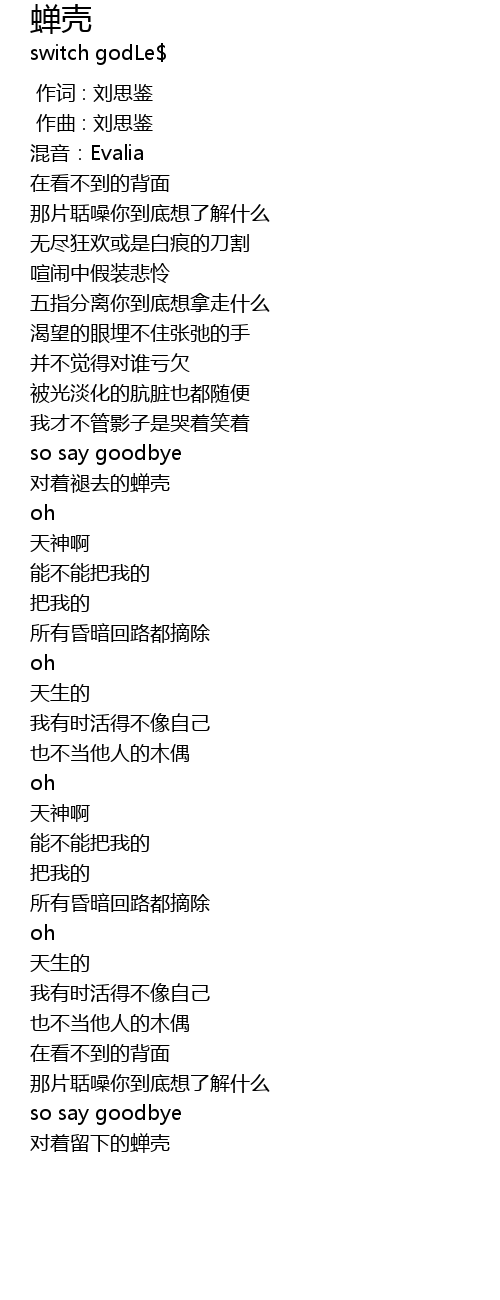 蝉壳
switch godLe$

作词 : 刘思鉴
作曲 : 刘思鉴
混音：Evalia
在看不到的背面
那片聒噪你到底想了解什么
无尽狂欢或是白痕的刀割
喧闹中假装悲怜
五指分离你到底想拿走什么
渴望的眼埋不住张弛的手
并不觉得对谁亏欠
被光淡化的肮脏也都随便
我才不管影子是哭着笑着
so say goodbye
对着褪去的蝉壳
oh
天神啊
能不能把我的
把我的
所有昏暗回路都摘除
oh
天生的
我有时活得不像自己
也不当他人的木偶
oh
天神啊
能不能把我的
把我的
所有昏暗回路都摘除
oh
天生的
我有时活得不像自己
也不当他人的木偶
在看不到的背面
那片聒噪你到底想了解什么
so say goodbye
对着留下的蝉壳